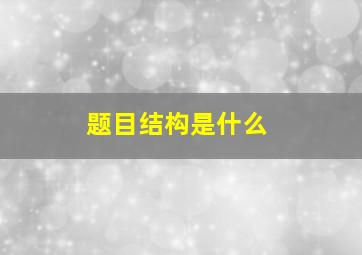 题目结构是什么